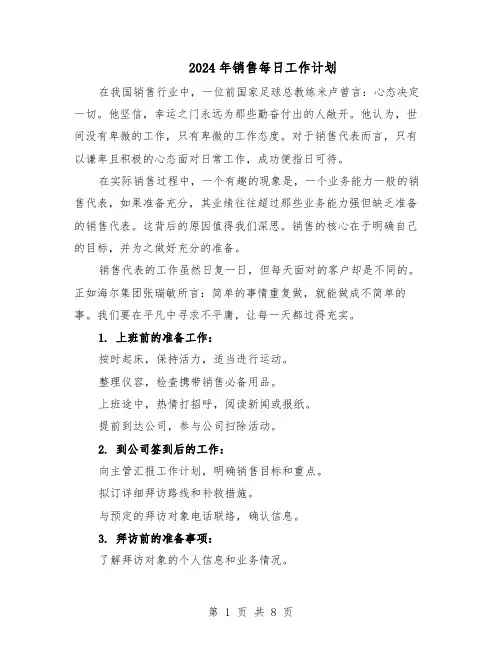 2024年销售每日工作计划

在我国销售行业中，一位前国家足球总教练米卢曾言：心态决定一切。他坚信，幸运之门永远为那些勤奋付出的人敞开。他认为，世间没有卑微的工作，只有卑微的工作态度。对于销售代表而言，只有以谦卑且积极的心态面对日常工作，成功便指日可待。

在实际销售过程中，一个有趣的现象是，一个业务能力一般的销售代表，如果准备充分，其业绩往往超过那些业务能力强但缺乏准备的销售代表。这背后的原因值得我们深思。销售的核心在于明确自己的目标，并为之做好充分的准备。

销售代表的工作虽然日复一日，但每天面对的客户却是不同的。正如海尔集团张瑞敏所言：简单的事情重复做，就能做成不简单的事。我们要在平凡中寻求不平庸，让每一天都过得充实。

1. 上班前的准备工作：

按时起床，保持活力，适当进行运动。

整理仪容，检查携带销售必备用品。

上班途中，热情打招呼，阅读新闻或报纸。

提前到达公司，参与公司扫除活动。

2. 到公司签到后的工作：

向主管汇报工作计划，明确销售目标和重点。

拟订详细拜访路线和补救措施。

与预定的拜访对象电话联络，确认信息。

3. 拜访前的准备事项：

了解拜访对象的个人信息和业务情况。

第 1 页 共 8 页